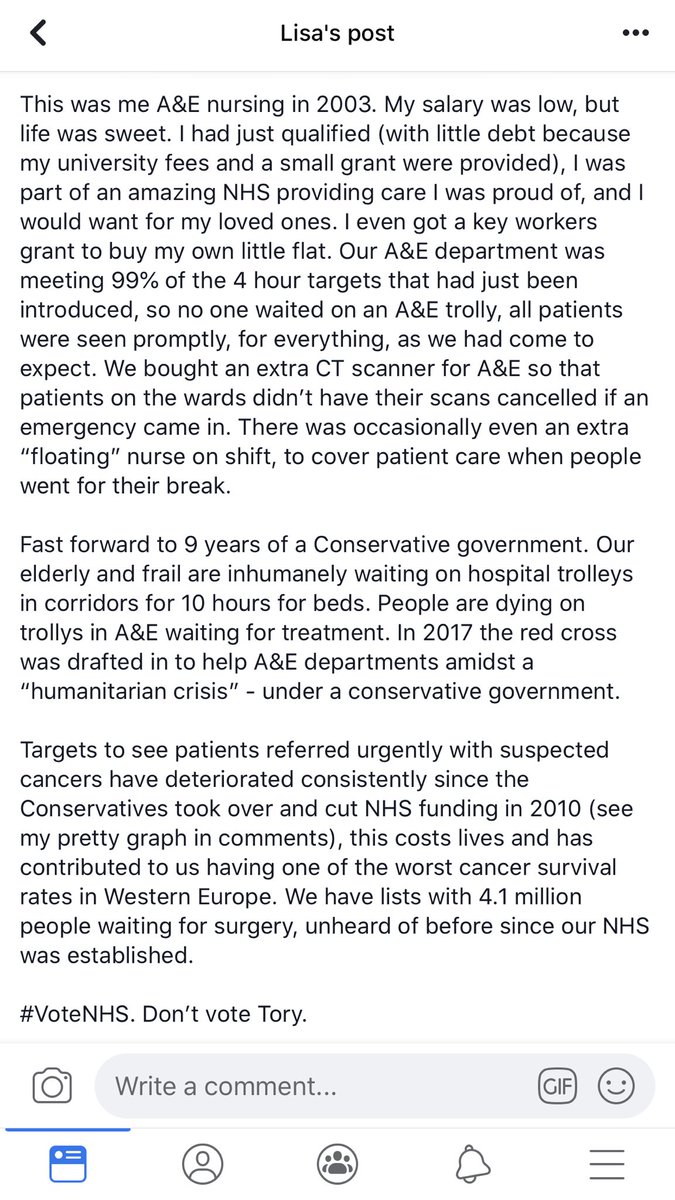 Lisa's post

This was me A&E nursing in 2003. My salary was low, but life was sweet. I had just qualified (with little debt because my university fees and a small grant were provided), I was part of an amazing NHS providing care I was proud of, and I would want for my loved ones. I even got a key workers grant to buy my own little flat. Our A&E department was meeting 99% of the 4 hour targets that had just been introduced, so no one waited on an A&E trolly, all patients were seen promptly, for everything, as we had come to expect. We bought an extra CT scanner for A&E so that patients on the wards didn't have their scans cancelled if an emergency came in. There was occasionally even an extra "floating" nurse on shift, to cover patient care when people went for their break.

Fast forward to 9 years of a Conservative government. Our elderly and frail are inhumanely waiting on hospital trolleys in corridors for 10 hours for beds. People are dying on trollys in A&E waiting for treatment. In 2017 the red cross was drafted in to help A&E departments amidst a "humanitarian crisis" - under a conservative government.

Targets to see patients referred urgently with suspected cancers have deteriorated consistently since the Conservatives took over and cut NHS funding in 2010 (see my pretty graph in comments), this costs lives and has contributed to us having one of the worst cancer survival rates in Western Europe. We have lists with 4.1 million people waiting for surgery, unheard of before since our NHS was established.

#VoteNHS. Don't vote Tory.

Write a comment...

GIF